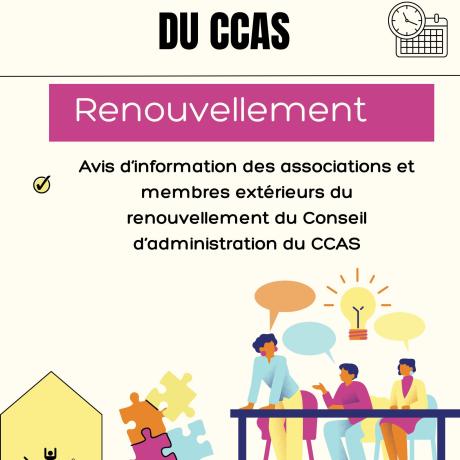 DU CCAS

Renouvellement

Avis d'information des associations et membres extérieurs du renouvellement du Conseil d'administration du CCAS